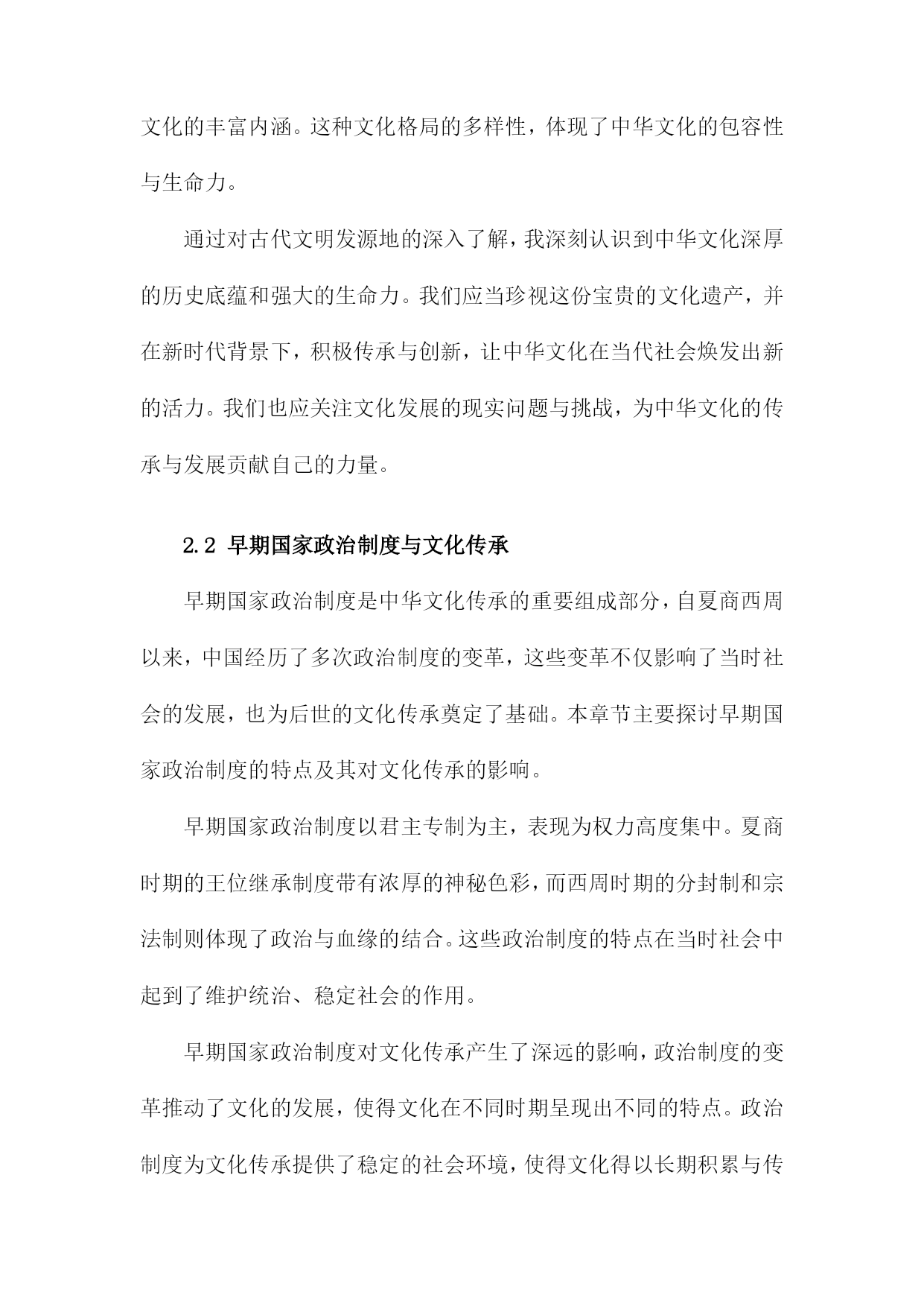 文化的丰富内涵。这种文化格局的多样性，体现了中华文化的包容性与生命力。

通过对古代文明发源地的深入了解，我深刻认识到中华文化深厚的历史底蕴和强大的生命力。我们应当珍视这份宝贵的文化遗产，并在新时代背景下，积极传承与创新，让中华文化在当代社会焕发出新的活力。我们也应关注文化发展的现实问题与挑战，为中华文化的传承与发展贡献自己的力量。

2.2 早期国家政治制度与文化传承

早期国家政治制度是中华文化传承的重要组成部分，自夏商西周以来，中国经历了多次政治制度的变革，这些变革不仅影响了当时社会的发展，也为后世的文化传承奠定了基础。本章节主要探讨早期国家政治制度的特点及其对文化传承的影响。

早期国家政治制度以君主专制为主，表现为权力高度集中。夏商时期的王位继承制度带有浓厚的神秘色彩，而西周时期的分封制和宗法制则体现了政治与血缘的结合。这些政治制度的特点在当时社会中起到了维护统治、稳定社会的作用。

早期国家政治制度对文化传承产生了深远的影响，政治制度的变革推动了文化的发展，使得文化在不同时期呈现出不同的特点。政治制度为文化传承提供了稳定的社会环境，使得文化得以长期积累与传